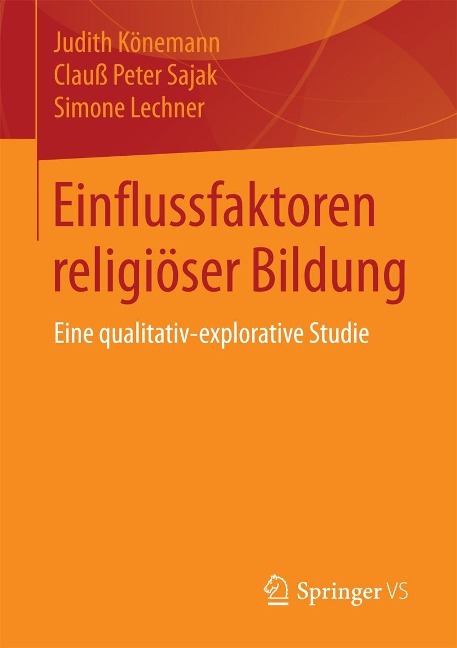 Judith Könemann
Clauß Peter Sajak
Simone Lechner

Einflussfaktoren religiöser Bildung

Eine qualitativ-explorative Studie

Springer VS